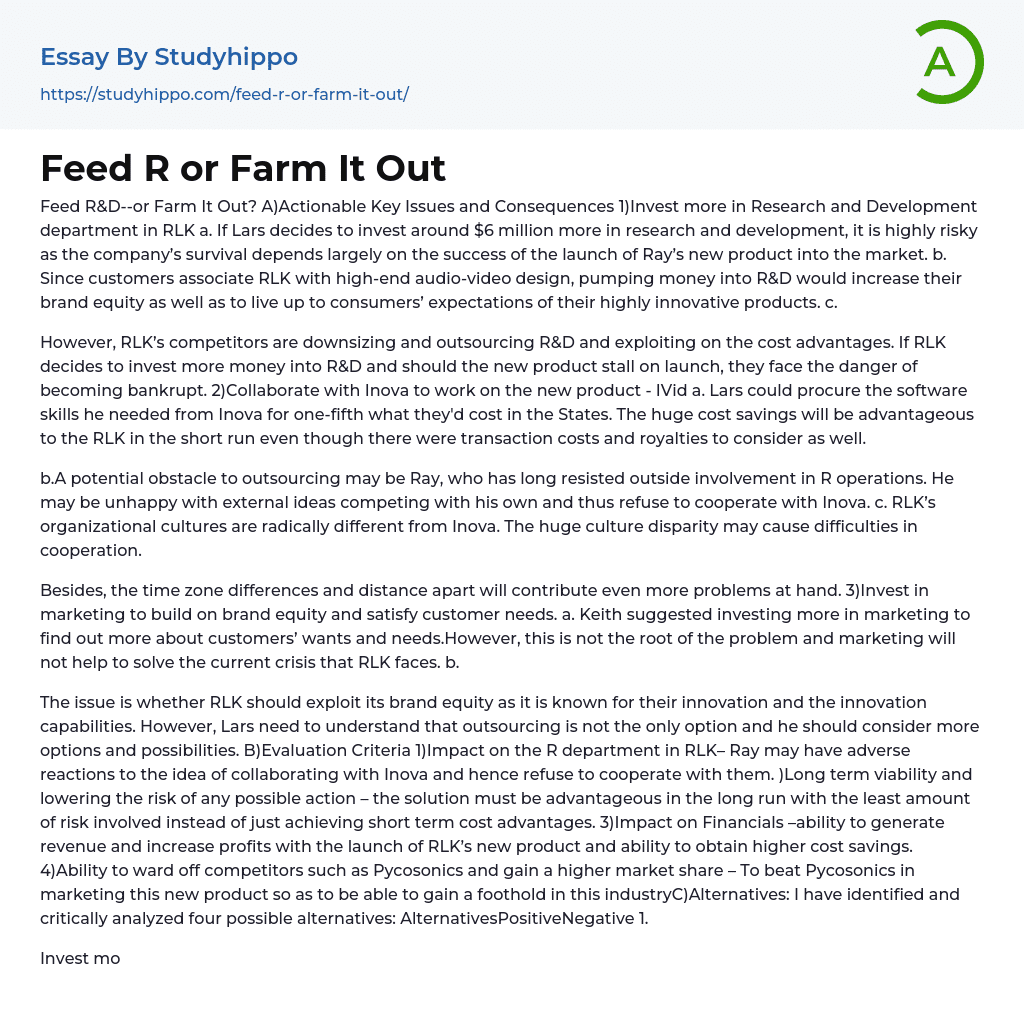 Essay By Studyhippo

https://studyhippo.com/feed-r-or-farm-it-out/

A

Feed R or Farm It Out

Feed R&D--or Farm It Out? A)Actionable Key Issues and Consequences 1)Invest more in Research and Development department in RLK a. If Lars decides to invest around $6 million more in research and development, it is highly risky as the company's survival depends largely on the success of the launch of Ray's new product into the market. b. Since customers associate RLK with high-end audio-video design, pumping money into R&D would increase their brand equity as well as to live up to consumers' expectations of their highly innovative products. c.

However, RLK's competitors are downsizing and outsourcing R&D and exploiting on the cost advantages. If RLK decides to invest more money into R&D and should the new product stall on launch, they face the danger of becoming bankrupt. 2)Collaborate with Inova to work on the new product - IVid a. Lars could procure the software skills he needed from Inova for one-fifth what they'd cost in the States. The huge cost savings will be advantageous to the RLK in the short run even though there were transaction costs and royalties to consider as well.

b.A potential obstacle to outsourcing may be Ray, who has long resisted outside involvement in R operations. He may be unhappy with external ideas competing with his own and thus refuse to cooperate with Inova. c. RLK's organizational cultures are radically different from Inova. The huge culture disparity may cause difficulties in cooperation.

Besides, the time zone differences and distance apart will contribute even more problems at hand. 3)Invest in marketing to build on brand equity and satisfy customer needs. a. Keith suggested investing more in marketing to find out more about customers' wants and needs.However, this is not the root of the problem and marketing will not help to solve the current crisis that RLK faces. b.

The issue is whether RLK should exploit its brand equity as it is known for their innovation and the innovation capabilities. However, Lars need to understand that outsourcing is not the only option and he should consider more options and possibilities. B)Evaluation Criteria 1)Impact on the R department in RLK– Ray may have adverse reactions to the idea of collaborating with Inova and hence refuse to cooperate with them. )Long term viability and lowering the risk of any possible action – the solution must be advantageous in the long run with the least amount of risk involved instead of just achieving short term cost advantages. 3)Impact on Financials –ability to generate revenue and increase profits with the launch of RLK's new product and ability to obtain higher cost savings. 4)Ability to ward off competitors such as Pycosonics and gain a higher market share – To beat Pycosonics in marketing this new product so as to be able to gain a foothold in this industryC)Alternatives: I have identified and critically analyzed four possible alternatives: AlternativesPositiveNegative 1.

Invest mo